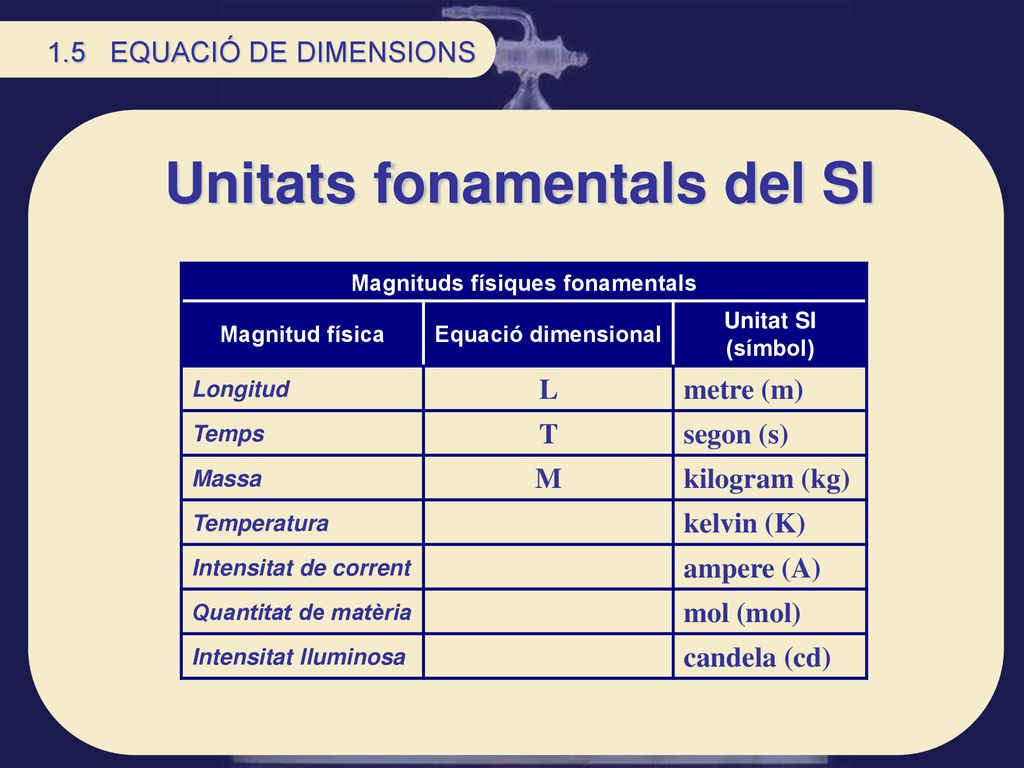 1.5 EQUACIÓ DE DIMENSIONS

Unitats fonamentals del SI

Magnituds físiques fonamentals

| Magnitud física | Equació dimensional | Unitat SI (símbol) |
|---|---|---|
| Longitud | L | metre (m) |
| Temps | T | segon (s) |
| Massa | M | kilogram (kg) |
| Temperatura | | kelvin (K) |
| Intensitat de corrent | | ampere (A) |
| Quantitat de matèria | | mol (mol) |
| Intensitat lluminosa | | candela (cd) |